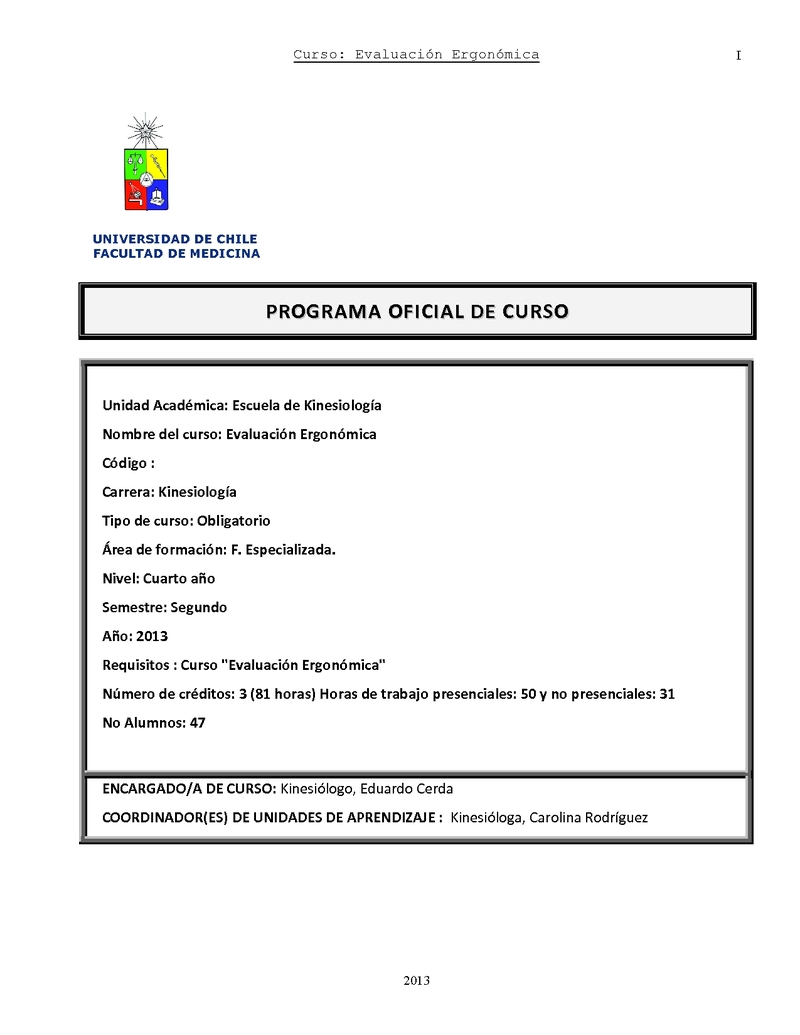 Curso: Evaluación Ergonómica

I

UNIVERSIDAD DE CHILE
FACULTAD DE MEDICINA

PROGRAMA OFICIAL DE CURSO

Unidad Académica: Escuela de Kinesiología

Nombre del curso: Evaluación Ergonómica

Código :

Carrera: Kinesiología

Tipo de curso: Obligatorio

Área de formación: F. Especializada.

Nivel: Cuarto año

Semestre: Segundo

Año: 2013

Requisitos : Curso "Evaluación Ergonómica"

Número de créditos: 3 (81 horas) Horas de trabajo presenciales: 50 y no presenciales: 31

No Alumnos: 47

ENCARGADO/A DE CURSO: Kinesiólogo, Eduardo Cerda

COORDINADOR(ES) DE UNIDADES DE APRENDIZAJE : Kinesióloga, Carolina Rodríguez

2013